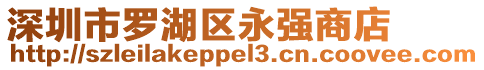 深圳市罗湖区永强商店
http://szleilakeppel3.cn.coovee.com